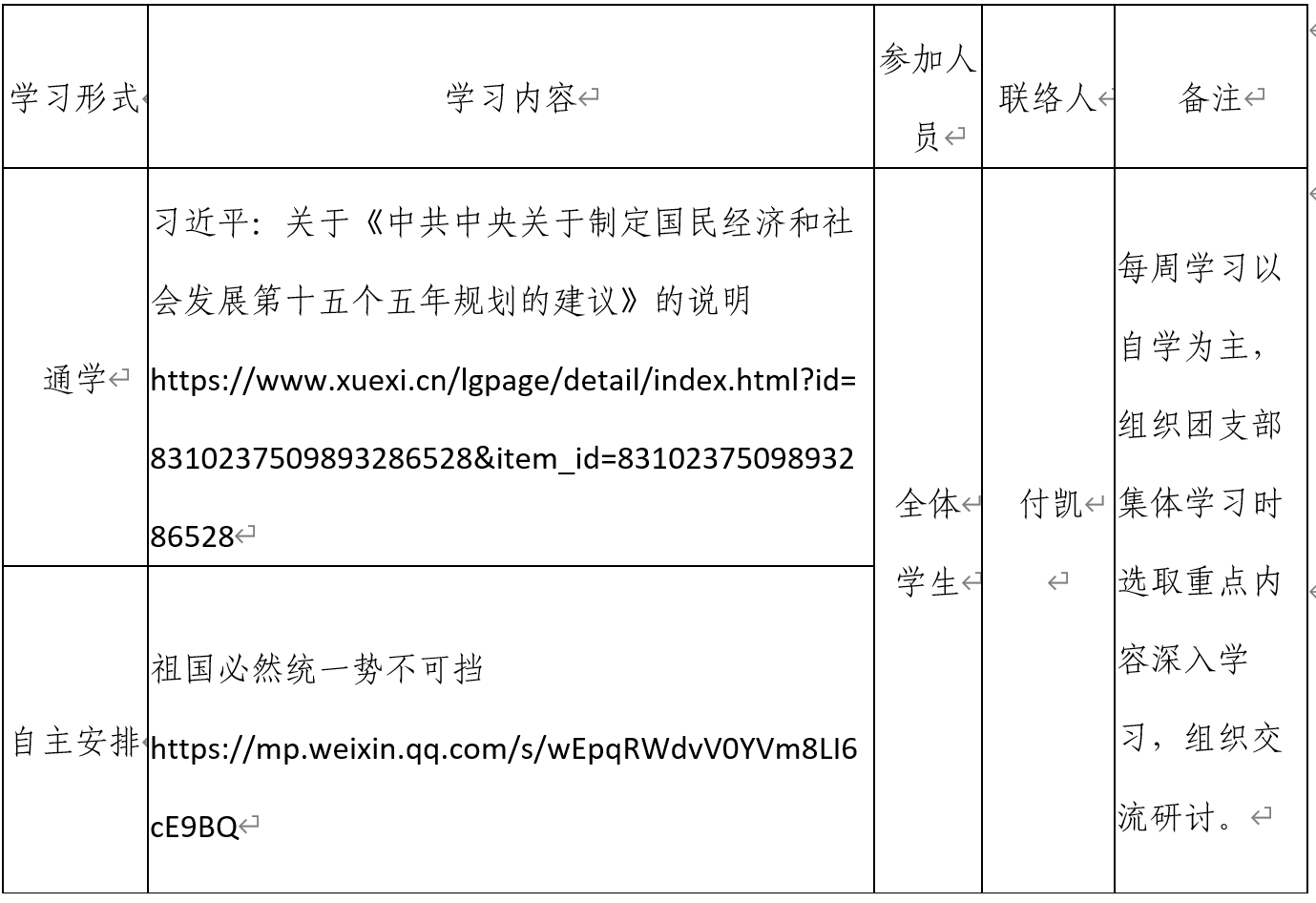 | 学习形式 | 学习内容 | 参加人员 | 联络人 | 备注 |
|---|---|---|---|---|
| 通学 | 习近平：关于《中共中央关于制定国民经济和社会发展第十五个五年规划的建议》的说明 https://www.xuexi.cn/lgpage/detail/index.html?id=8310237509893286528&item_id=8310237509893286528 | 全体学生 | 付凯 | 每周学习以自学为主，组织团支部集体学习时选取重点内容深入学习，组织交流研讨。 |
| 自主安排 | 祖国必然统一势不可挡 https://mp.weixin.qq.com/s/wEpqRWdvV0YVm8LI6cE9BQ | | | |